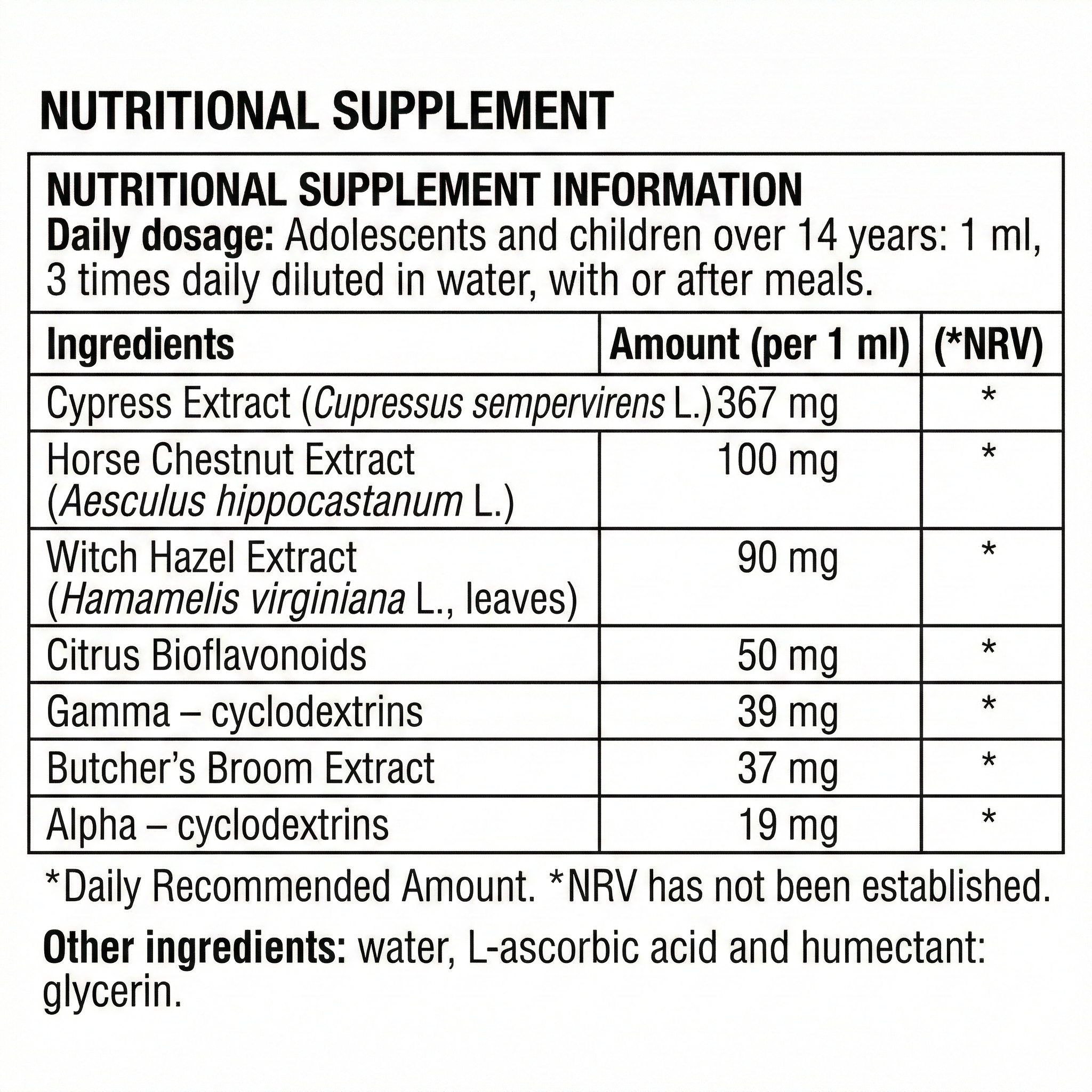 NUTRITIONAL SUPPLEMENT

NUTRITIONAL SUPPLEMENT INFORMATION
Daily dosage: Adolescents and children over 14 years: 1 ml, 3 times daily diluted in water, with or after meals.

| Ingredients | Amount (per 1 ml) | (*NRV) |
|---|---|---|
| Cypress Extract (Cupressus sempervirens L.) | 367 mg | * |
| Horse Chestnut Extract (Aesculus hippocastanum L.) | 100 mg | * |
| Witch Hazel Extract (Hamamelis virginiana L., leaves) | 90 mg | * |
| Citrus Bioflavonoids | 50 mg | * |
| Gamma – cyclodextrins | 39 mg | * |
| Butcher's Broom Extract | 37 mg | * |
| Alpha – cyclodextrins | 19 mg | * |

*Daily Recommended Amount. *NRV has not been established.

Other ingredients: water, L-ascorbic acid and humectant: glycerin.